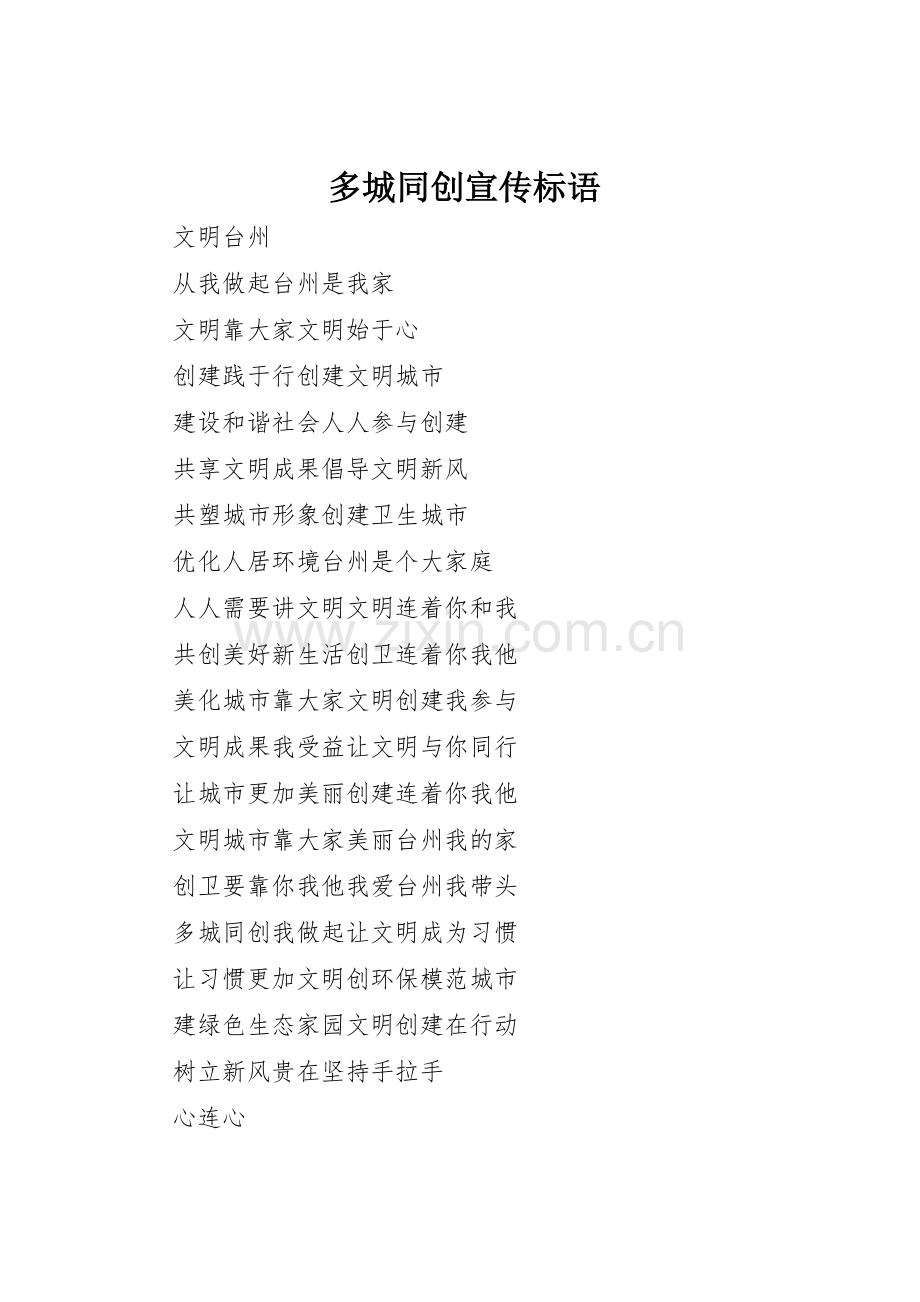 多城同创宣传标语

文明台州

从我做起台州是我家

文明靠大家文明始于心

创建践于行创建文明城市

建设和谐社会人人参与创建

共享文明成果倡导文明新风

共塑城市形象创建卫生城市

优化人居环境台州是个大家庭

人人需要讲文明文明连着你和我

共创美好新生活创卫连着你我他

美化城市靠大家文明创建我参与

文明成果我受益让文明与你同行

让城市更加美丽创建连着你我他

文明城市靠大家美丽台州我的家

创卫要靠你我他我爱台州我带头

多城同创我做起让文明成为习惯

让习惯更加文明创环保模范城市

建绿色生态家园文明创建在行动

树立新风贵在坚持手拉手

心连心

www.zixin.com.cn